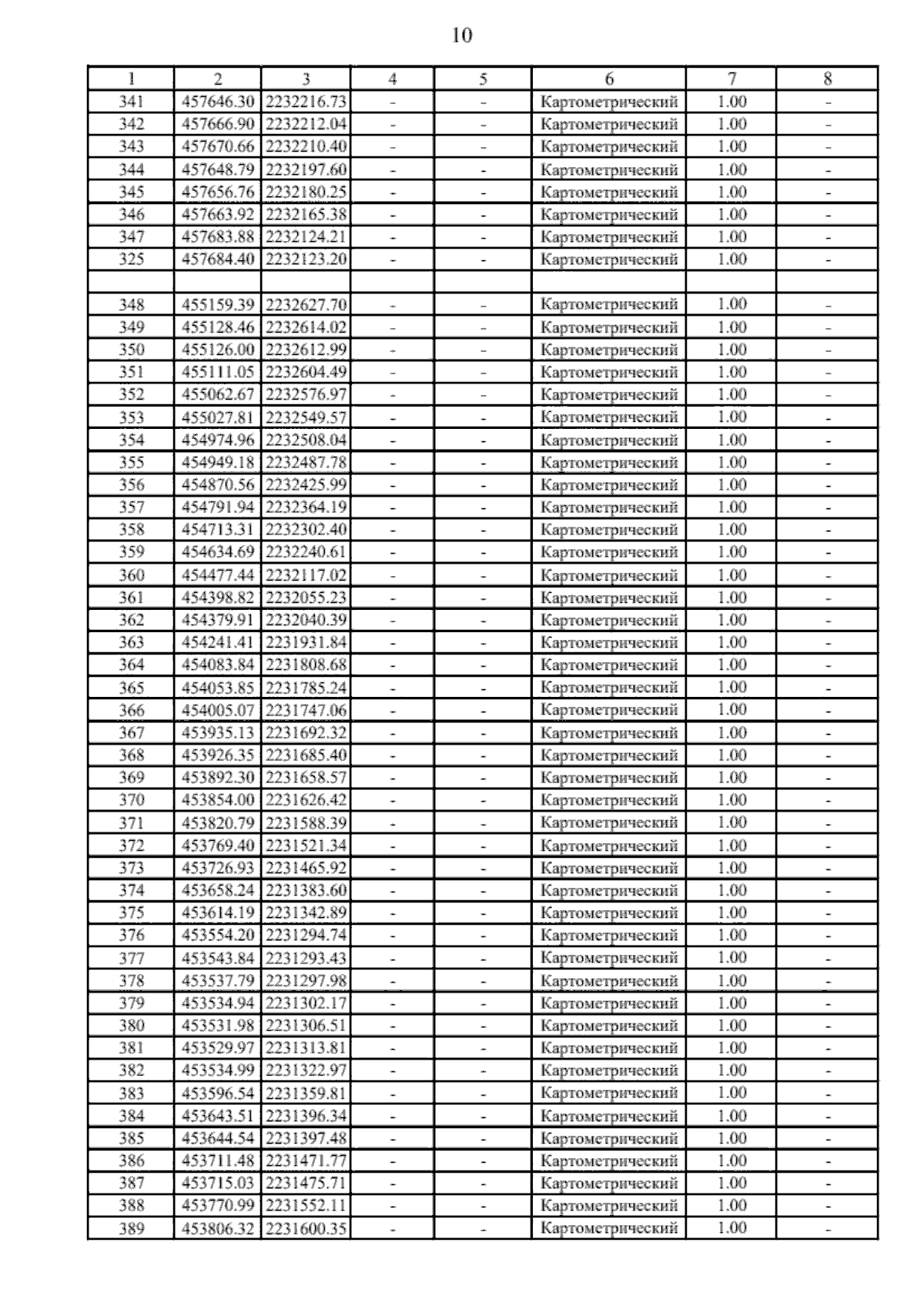 10

| 1 | 2 | 3 | 4 | 5 | 6 | 7 | 8 |
|---|---|---|---|---|---|---|---|
| 341 | 457646.30 | 2232216.73 | - | - | Картометрический | 1.00 | - |
| 342 | 457666.90 | 2232212.04 | - | - | Картометрический | 1.00 | - |
| 343 | 457670.66 | 2232210.40 | - | - | Картометрический | 1.00 | - |
| 344 | 457648.79 | 2232197.60 | - | - | Картометрический | 1.00 | - |
| 345 | 457656.76 | 2232180.25 | - | - | Картометрический | 1.00 | - |
| 346 | 457663.92 | 2232165.38 | - | - | Картометрический | 1.00 | - |
| 347 | 457683.88 | 2232124.21 | - | - | Картометрический | 1.00 | - |
| 325 | 457684.40 | 2232123.20 | - | - | Картометрический | 1.00 | - |
| | | | | | | | |
| 348 | 455159.39 | 2232627.70 | - | - | Картометрический | 1.00 | - |
| 349 | 455128.46 | 2232614.02 | - | - | Картометрический | 1.00 | - |
| 350 | 455126.00 | 2232612.99 | - | - | Картометрический | 1.00 | - |
| 351 | 455111.05 | 2232604.49 | - | - | Картометрический | 1.00 | - |
| 352 | 455062.67 | 2232576.97 | - | - | Картометрический | 1.00 | - |
| 353 | 455027.81 | 2232549.57 | - | - | Картометрический | 1.00 | - |
| 354 | 454974.96 | 2232508.04 | - | - | Картометрический | 1.00 | - |
| 355 | 454949.18 | 2232487.78 | - | - | Картометрический | 1.00 | - |
| 356 | 454870.56 | 2232425.99 | - | - | Картометрический | 1.00 | - |
| 357 | 454791.94 | 2232364.19 | - | - | Картометрический | 1.00 | - |
| 358 | 454713.31 | 2232302.40 | - | - | Картометрический | 1.00 | - |
| 359 | 454634.69 | 2232240.61 | - | - | Картометрический | 1.00 | - |
| 360 | 454477.44 | 2232117.02 | - | - | Картометрический | 1.00 | - |
| 361 | 454398.82 | 2232055.23 | - | - | Картометрический | 1.00 | - |
| 362 | 454379.91 | 2232040.39 | - | - | Картометрический | 1.00 | - |
| 363 | 454241.41 | 2231931.84 | - | - | Картометрический | 1.00 | - |
| 364 | 454083.84 | 2231808.68 | - | - | Картометрический | 1.00 | - |
| 365 | 454053.85 | 2231785.24 | - | - | Картометрический | 1.00 | - |
| 366 | 454005.07 | 2231747.06 | - | - | Картометрический | 1.00 | - |
| 367 | 453935.13 | 2231692.32 | - | - | Картометрический | 1.00 | - |
| 368 | 453926.35 | 2231685.40 | - | - | Картометрический | 1.00 | - |
| 369 | 453892.30 | 2231658.57 | - | - | Картометрический | 1.00 | - |
| 370 | 453854.00 | 2231626.42 | - | - | Картометрический | 1.00 | - |
| 371 | 453820.79 | 2231588.39 | - | - | Картометрический | 1.00 | - |
| 372 | 453769.40 | 2231521.34 | - | - | Картометрический | 1.00 | - |
| 373 | 453726.93 | 2231465.92 | - | - | Картометрический | 1.00 | - |
| 374 | 453658.24 | 2231383.60 | - | - | Картометрический | 1.00 | - |
| 375 | 453614.19 | 2231342.89 | - | - | Картометрический | 1.00 | - |
| 376 | 453554.20 | 2231294.74 | - | - | Картометрический | 1.00 | - |
| 377 | 453543.84 | 2231293.43 | - | - | Картометрический | 1.00 | - |
| 378 | 453537.79 | 2231297.98 | - | - | Картометрический | 1.00 | - |
| 379 | 453534.94 | 2231302.17 | - | - | Картометрический | 1.00 | - |
| 380 | 453531.98 | 2231306.51 | - | - | Картометрический | 1.00 | - |
| 381 | 453529.97 | 2231313.81 | - | - | Картометрический | 1.00 | - |
| 382 | 453534.99 | 2231322.97 | - | - | Картометрический | 1.00 | - |
| 383 | 453596.54 | 2231359.81 | - | - | Картометрический | 1.00 | - |
| 384 | 453643.51 | 2231396.34 | - | - | Картометрический | 1.00 | - |
| 385 | 453644.54 | 2231397.48 | - | - | Картометрический | 1.00 | - |
| 386 | 453711.48 | 2231471.77 | - | - | Картометрический | 1.00 | - |
| 387 | 453715.03 | 2231475.71 | - | - | Картометрический | 1.00 | - |
| 388 | 453770.99 | 2231552.11 | - | - | Картометрический | 1.00 | - |
| 389 | 453806.32 | 2231600.35 | - | - | Картометрический | 1.00 | - |